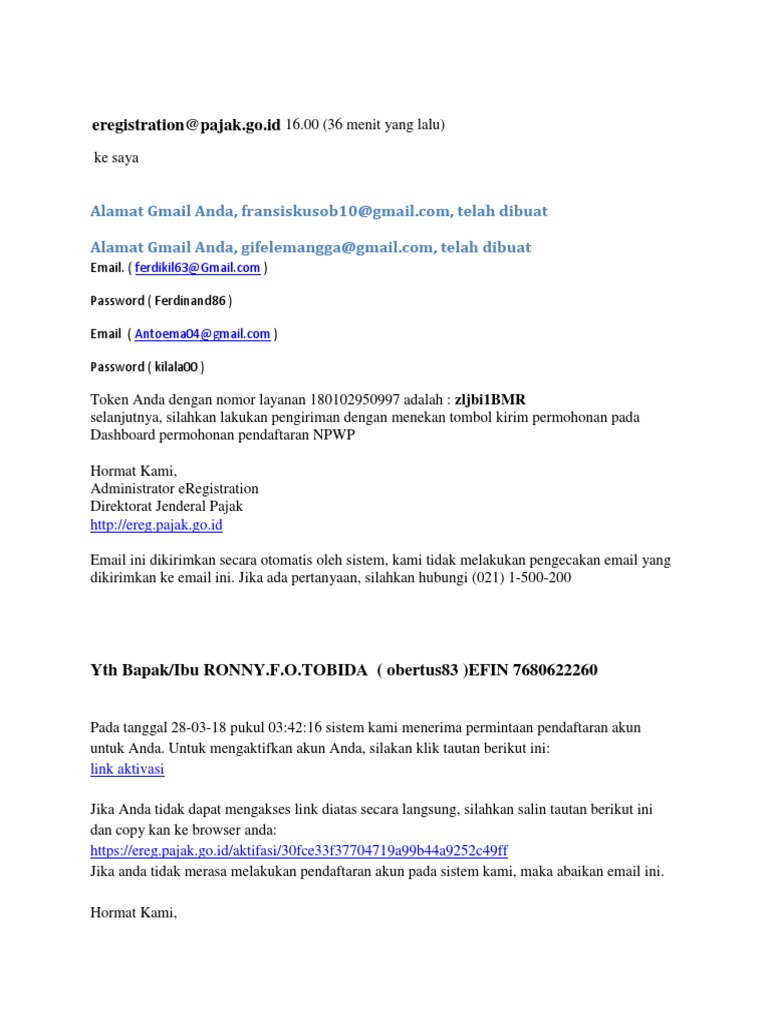 eregistration@pajak.go.id 16.00 (36 menit yang lalu)

ke saya

Alamat Gmail Anda, fransiskusob10@gmail.com, telah dibuat

Alamat Gmail Anda, gifelemangga@gmail.com, telah dibuat

Email. ( ferdikil63@Gmail.com )

Password ( Ferdinand86 )

Email ( Antoema04@gmail.com )

Password ( kilala00 )

Token Anda dengan nomor layanan 180102950997 adalah : zljbi1BMR
selanjutnya, silahkan lakukan pengiriman dengan menekan tombol kirim permohonan pada Dashboard permohonan pendaftaran NPWP

Hormat Kami,
Administrator eRegistration
Direktorat Jenderal Pajak
http://ereg.pajak.go.id

Email ini dikirimkan secara otomatis oleh sistem, kami tidak melakukan pengecakan email yang dikirimkan ke email ini. Jika ada pertanyaan, silahkan hubungi (021) 1-500-200

Yth Bapak/Ibu RONNY.F.O.TOBIDA ( obertus83 )EFIN 7680622260

Pada tanggal 28-03-18 pukul 03:42:16 sistem kami menerima permintaan pendaftaran akun untuk Anda. Untuk mengaktifkan akun Anda, silakan klik tautan berikut ini:
link aktivasi

Jika Anda tidak dapat mengakses link diatas secara langsung, silahkan salin tautan berikut ini dan copy kan ke browser anda:
https://ereg.pajak.go.id/aktifasi/30fce33f37704719a99b44a9252c49ff
Jika anda tidak merasa melakukan pendaftaran akun pada sistem kami, maka abaikan email ini.

Hormat Kami,